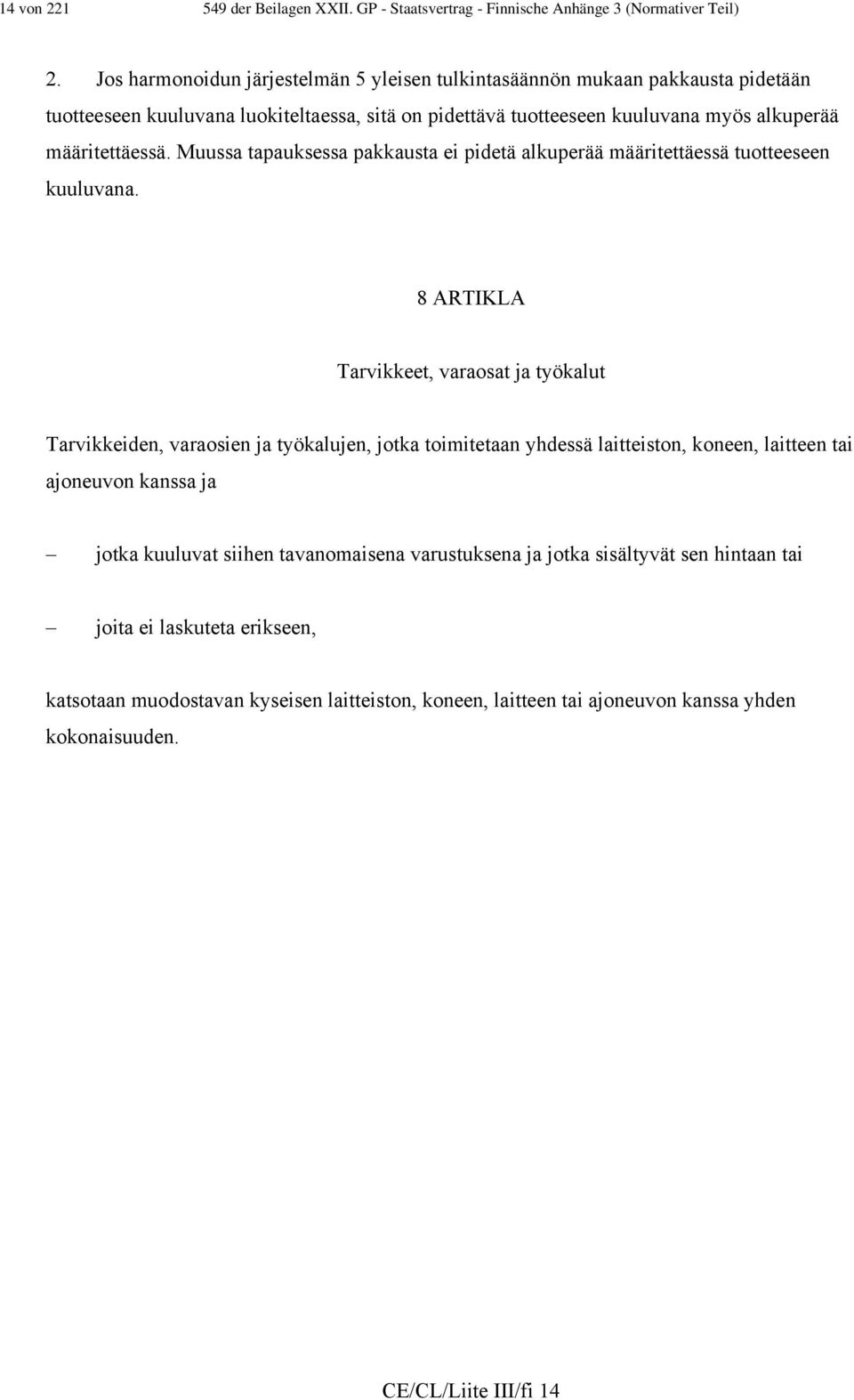 14 von 221 549 der Beilagen XXII. GP - Staatsvertrag - Finnische Anhänge 3 (Normativer Teil)

2. Jos harmonoidun järjestelmän 5 yleisen tulkintasäännön mukaan pakkausta pidetään tuotteeseen kuuluvana luokiteltaessa, sitä on pidettävä tuotteeseen kuuluvana myös alkuperää määritettäessä. Muussa tapauksessa pakkausta ei pidetä alkuperää määritettäessä tuotteeseen kuuluvana.

8 ARTIKLA

Tarvikkeet, varaosat ja työkalut

Tarvikkeiden, varaosien ja työkalujen, jotka toimitetaan yhdessä laitteiston, koneen, laitteen tai ajoneuvon kanssa ja

– jotka kuuluvat siihen tavanomaisena varustuksena ja jotka sisältyvät sen hintaan tai

– joita ei laskuteta erikseen,

katsotaan muodostavan kyseisen laitteiston, koneen, laitteen tai ajoneuvon kanssa yhden kokonaisuuden.

CE/CL/Liite III/fi 14